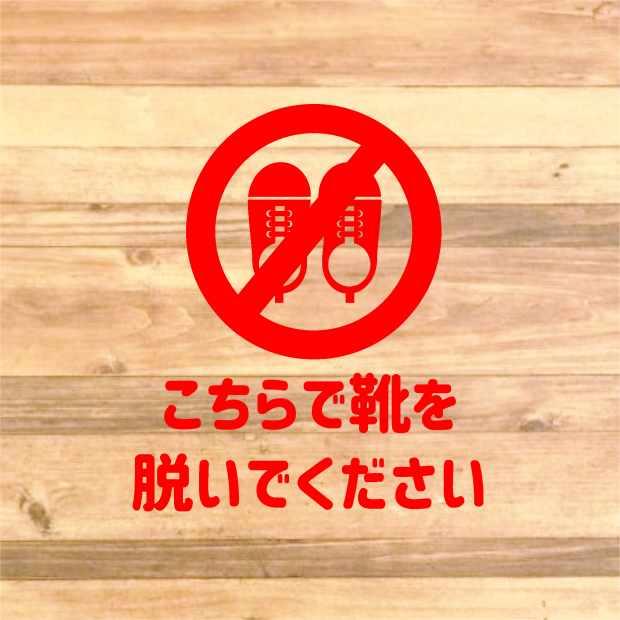 こちらで靴を
脱いでください